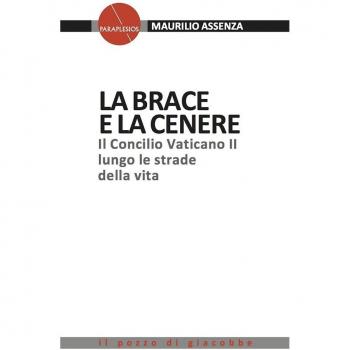 PARAPLESIOS

MAURILIO ASSENZA

LA BRACE E LA CENERE

Il Concilio Vaticano II lungo le strade della vita

il pozzo di giacobbe